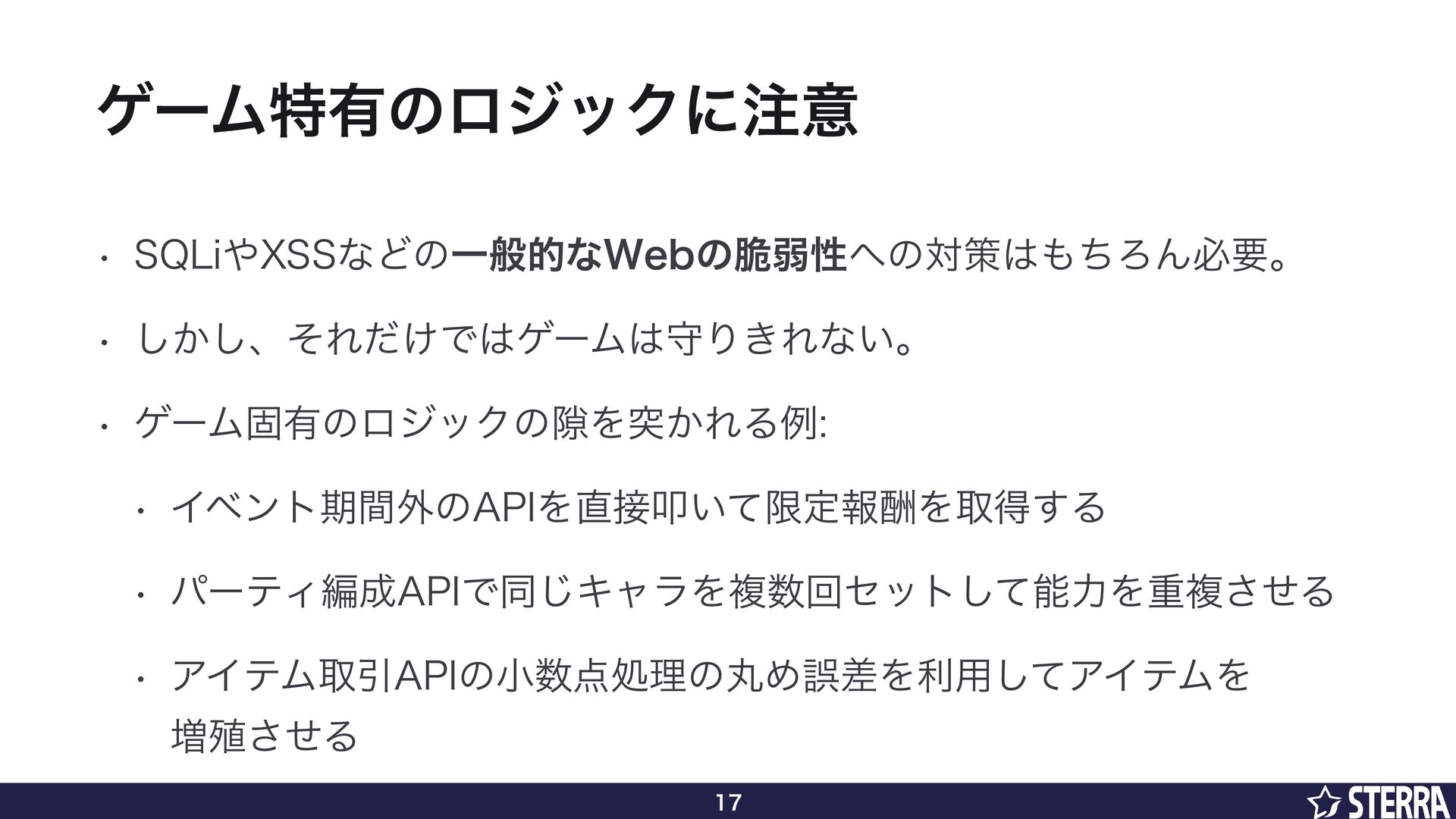 ゲーム特有のロジックに注意

• SQLiやXSSなどの一般的なWebの脆弱性への対策はもちろん必要。

• しかし、それだけではゲームは守りきれない。

• ゲーム固有のロジックの隙を突かれる例:

• イベント期間外のAPIを直接叩いて限定報酬を取得する

• パーティ編成APIで同じキャラを複数回セットして能力を重複させる

• アイテム取引APIの小数点処理の丸め誤差を利用してアイテムを増殖させる

17

STERRA